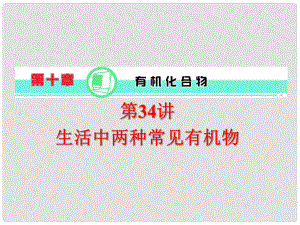 第十章 有机化合物

第34讲

生活中两种常见有机物